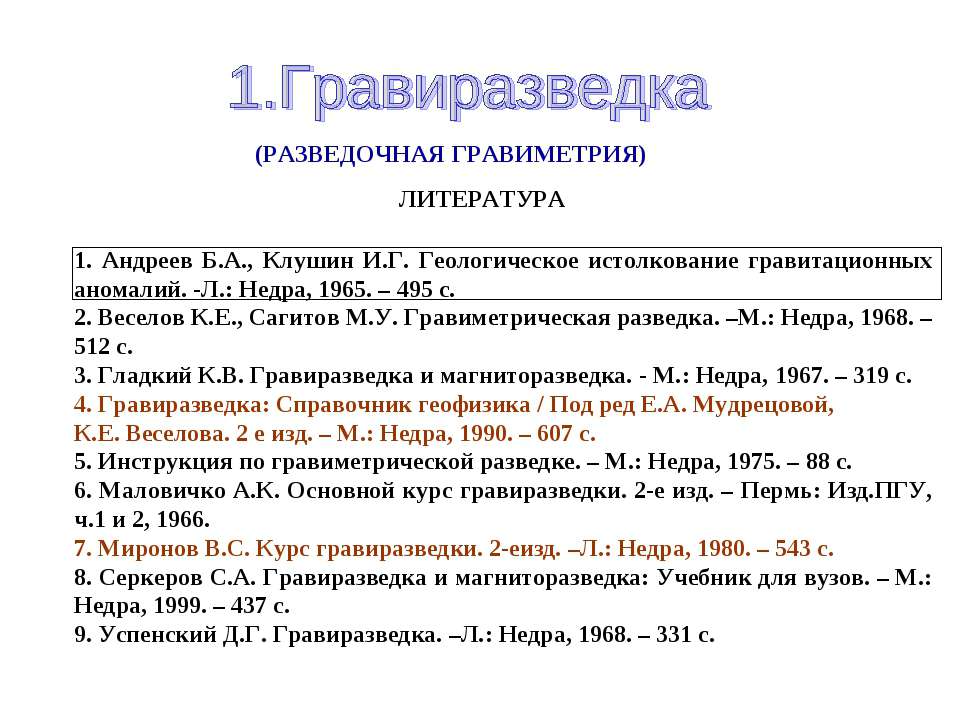 1.Гравиразведка

(РАЗВЕДОЧНАЯ ГРАВИМЕТРИЯ)

ЛИТЕРАТУРА

1. Андреев Б.А., Клушин И.Г. Геологическое истолкование гравитационных аномалий. -Л.: Недра, 1965. – 495 с.
2. Веселов К.Е., Сагитов М.У. Гравиметрическая разведка. –М.: Недра, 1968. – 512 с.
3. Гладкий К.В. Гравиразведка и магниторазведка. - М.: Недра, 1967. – 319 с.
4. Гравиразведка: Справочник геофизика / Под ред Е.А. Мудрецовой, К.Е. Веселова. 2 е изд. – М.: Недра, 1990. – 607 с.
5. Инструкция по гравиметрической разведке. – М.: Недра, 1975. – 88 с.
6. Маловичко А.К. Основной курс гравиразведки. 2-е изд. – Пермь: Изд.ПГУ, ч.1 и 2, 1966.
7. Миронов В.С. Курс гравиразведки. 2-еизд. –Л.: Недра, 1980. – 543 с.
8. Серкеров С.А. Гравиразведка и магниторазведка: Учебник для вузов. – М.: Недра, 1999. – 437 с.
9. Успенский Д.Г. Гравиразведка. –Л.: Недра, 1968. – 331 с.